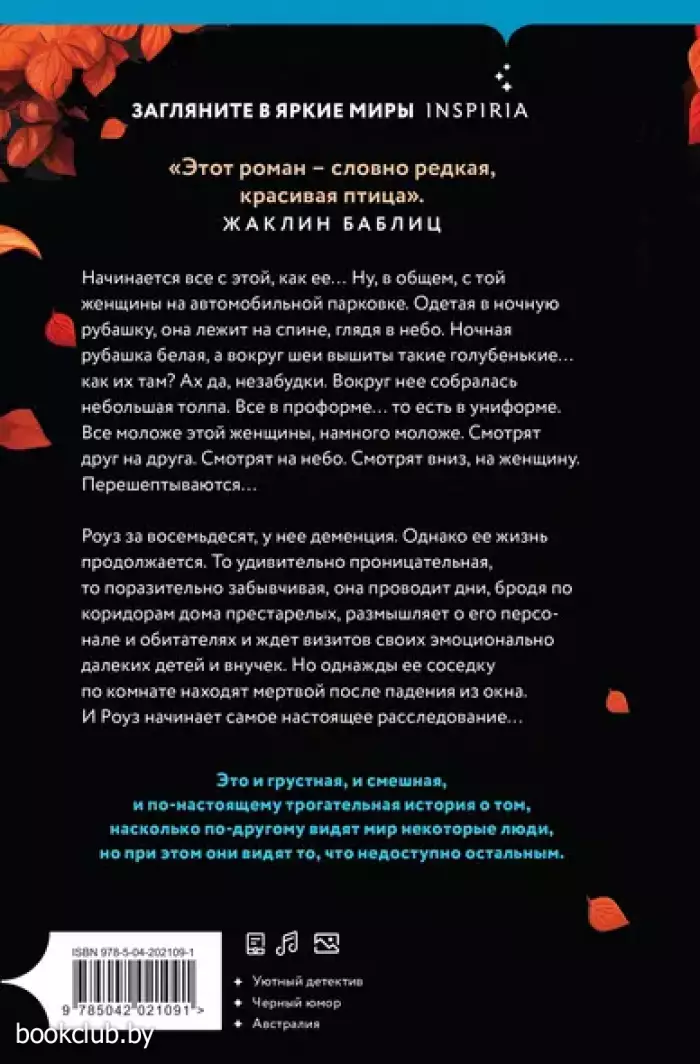 ЗАГЛЯНИТЕ В ЯРКИЕ МИРЫ INSPIRIA

«Этот роман – словно редкая, красивая птица».
ЖАКЛИН БАБЛИЦ

Начинается все с этой, как ее… Ну, в общем, с той женщины на автомобильной парковке. Одетая в ночную рубашку, она лежит на спине, глядя в небо. Ночная рубашка белая, а вокруг шеи вышиты такие голубенькие… как их там? Ах да, незабудки. Вокруг нее собралась небольшая толпа. Все в проформе… то есть в униформе. Все моложе этой женщины, намного моложе. Смотрят друг на друга. Смотрят на небо. Смотрят вниз, на женщину. Перешептываются…

Роуз за восемьдесят, у нее деменция. Однако ее жизнь продолжается. То удивительно проницательная, то поразительно забывчивая, она проводит дни, бродя по коридорам дома престарелых, размышляет о его персонале и обитателях и ждет визитов своих эмоционально далеких детей и внучек. Но однажды ее соседку по комнате находят мертвой после падения из окна. И Роуз начинает самое настоящее расследование…

Это и грустная, и смешная, и по-настоящему трогательная история о том, насколько по-другому видят мир некоторые люди, но при этом они видят то, что недоступно остальным.

ISBN 978-5-04-202109-1
9 785042 021091 >

Уютный детектив
Черный юмор
Австралия

bookclub.by